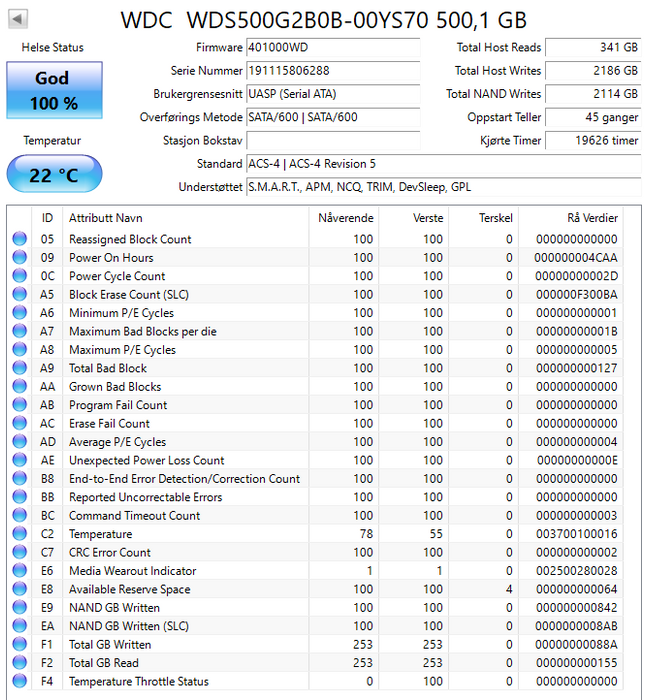 WDC WDS500G2B0B-00YS70 500,1 GB

Helse Status
God
100 %

Temperatur
22 °C

Firmware 401000WD
Serie Nummer 191115806288
Brukergrensesnitt UASP (Serial ATA)
Overførings Metode SATA/600 | SATA/600
Stasjon Bokstav
Standard ACS-4 | ACS-4 Revision 5
Understøttet S.M.A.R.T., APM, NCQ, TRIM, DevSleep, GPL

Total Host Reads 341 GB
Total Host Writes 2186 GB
Total NAND Writes 2114 GB
Oppstart Teller 45 ganger
Kjørte Timer 19626 timer

| ID | Attributt Navn | Nåverende | Verste | Terskel | Rå Verdier |
|---|---|---|---|---|---|
| 05 | Reassigned Block Count | 100 | 100 | 0 | 000000000000 |
| 09 | Power On Hours | 100 | 100 | 0 | 000000004CAA |
| 0C | Power Cycle Count | 100 | 100 | 0 | 00000000002D |
| A5 | Block Erase Count (SLC) | 100 | 100 | 0 | 000000F300BA |
| A6 | Minimum P/E Cycles | 100 | 100 | 0 | 000000000001 |
| A7 | Maximum Bad Blocks per die | 100 | 100 | 0 | 00000000001B |
| A8 | Maximum P/E Cycles | 100 | 100 | 0 | 000000000005 |
| A9 | Total Bad Block | 100 | 100 | 0 | 000000000127 |
| AA | Grown Bad Blocks | 100 | 100 | 0 | 000000000000 |
| AB | Program Fail Count | 100 | 100 | 0 | 000000000000 |
| AC | Erase Fail Count | 100 | 100 | 0 | 000000000000 |
| AD | Average P/E Cycles | 100 | 100 | 0 | 000000000004 |
| AE | Unexpected Power Loss Count | 100 | 100 | 0 | 00000000000E |
| B8 | End-to-End Error Detection/Correction Count | 100 | 100 | 0 | 000000000000 |
| BB | Reported Uncorrectable Errors | 100 | 100 | 0 | 000000000000 |
| BC | Command Timeout Count | 100 | 100 | 0 | 000000000003 |
| C2 | Temperature | 78 | 55 | 0 | 003700100016 |
| C7 | CRC Error Count | 100 | 100 | 0 | 000000000002 |
| E6 | Media Wearout Indicator | 1 | 1 | 0 | 002500280028 |
| E8 | Available Reserve Space | 100 | 100 | 4 | 000000000064 |
| E9 | NAND GB Written | 100 | 100 | 0 | 000000000842 |
| EA | NAND GB Written (SLC) | 100 | 100 | 0 | 0000000008AB |
| F1 | Total GB Written | 253 | 253 | 0 | 00000000088A |
| F2 | Total GB Read | 253 | 253 | 0 | 000000000155 |
| F4 | Temperature Throttle Status | 0 | 100 | 0 | 000000000000 |